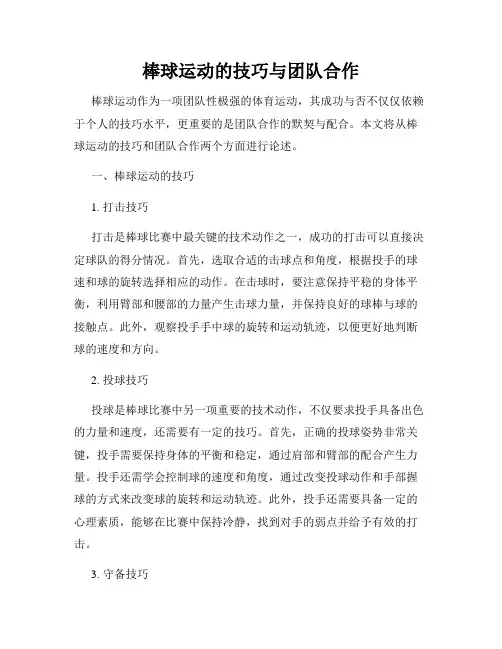 棒球运动的技巧与团队合作

棒球运动作为一项团队性极强的体育运动，其成功与否不仅仅依赖于个人的技巧水平，更重要的是团队合作的默契与配合。本文将从棒球运动的技巧和团队合作两个方面进行论述。

一、棒球运动的技巧

1. 打击技巧

打击是棒球比赛中最关键的技术动作之一，成功的打击可以直接决定球队的得分情况。首先，选取合适的击球点和角度，根据投手的球速和球的旋转选择相应的动作。在击球时，要注意保持平稳的身体平衡，利用臂部和腰部的力量产生击球力量，并保持良好的球棒与球的接触点。此外，观察投手手中球的旋转和运动轨迹，以便更好地判断球的速度和方向。

2. 投球技巧

投球是棒球比赛中另一项重要的技术动作，不仅要求投手具备出色的力量和速度，还需要有一定的技巧。首先，正确的投球姿势非常关键，投手需要保持身体的平衡和稳定，通过肩部和臂部的配合产生力量。投手还需学会控制球的速度和角度，通过改变投球动作和手部握球的方式来改变球的旋转和运动轨迹。此外，投手还需要具备一定的心理素质，能够在比赛中保持冷静，找到对手的弱点并给予有效的打击。

3. 守备技巧